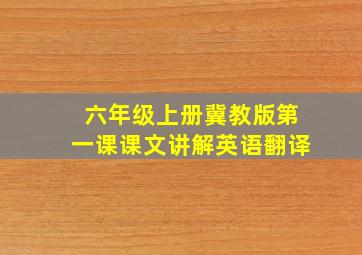 六年级上册冀教版第一课课文讲解英语翻译